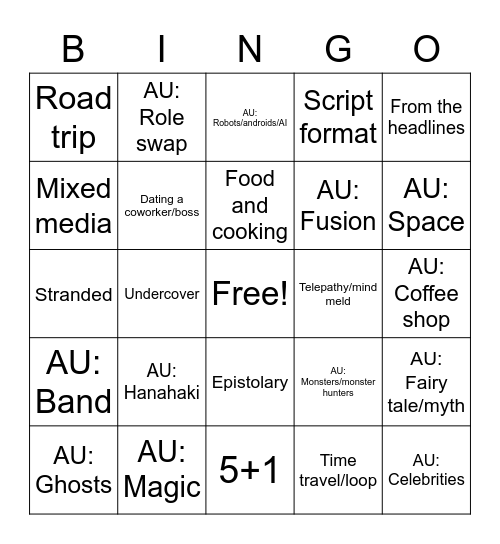 | B | I | N | G | O |
|---|---|---|---|---|
| Road trip | AU: Role swap | AU: Robots/androids/AI | Script format | From the headlines |
| Mixed media | Dating a coworker/boss | Food and cooking | AU: Fusion | AU: Space |
| Stranded | Undercover | Free! | Telepathy/mind meld | AU: Coffee shop |
| AU: Band | AU: Hanahaki | Epistolary | AU: Monsters/monster hunters | AU: Fairy tale/myth |
| AU: Ghosts | AU: Magic | 5+1 | Time travel/loop | AU: Celebrities |